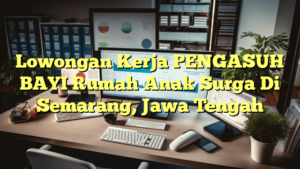 Lowongan Kerja PENGASUH BAYI Rumah Anak Surga Di Semarang, Jawa Tengah